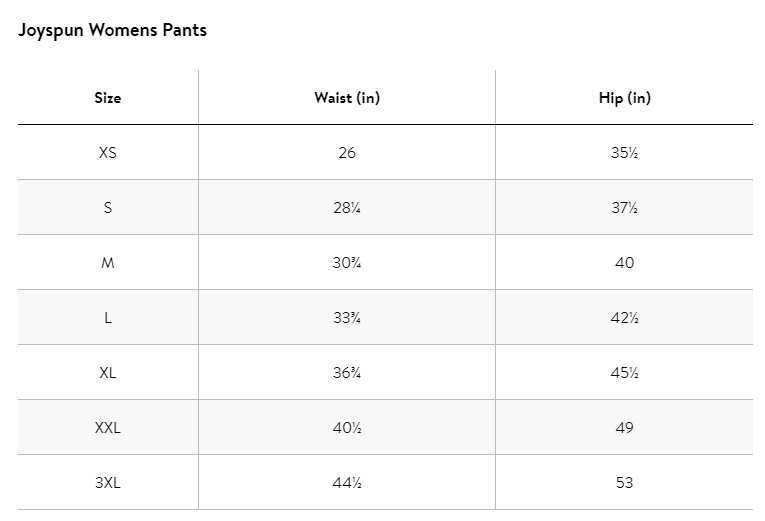 Joyspun Womens Pants

| Size | Waist (in) | Hip (in) |
|---|---|---|
| XS | 26 | 35½ |
| S | 28¼ | 37½ |
| M | 30¾ | 40 |
| L | 33¾ | 42½ |
| XL | 36¾ | 45½ |
| XXL | 40½ | 49 |
| 3XL | 44½ | 53 |